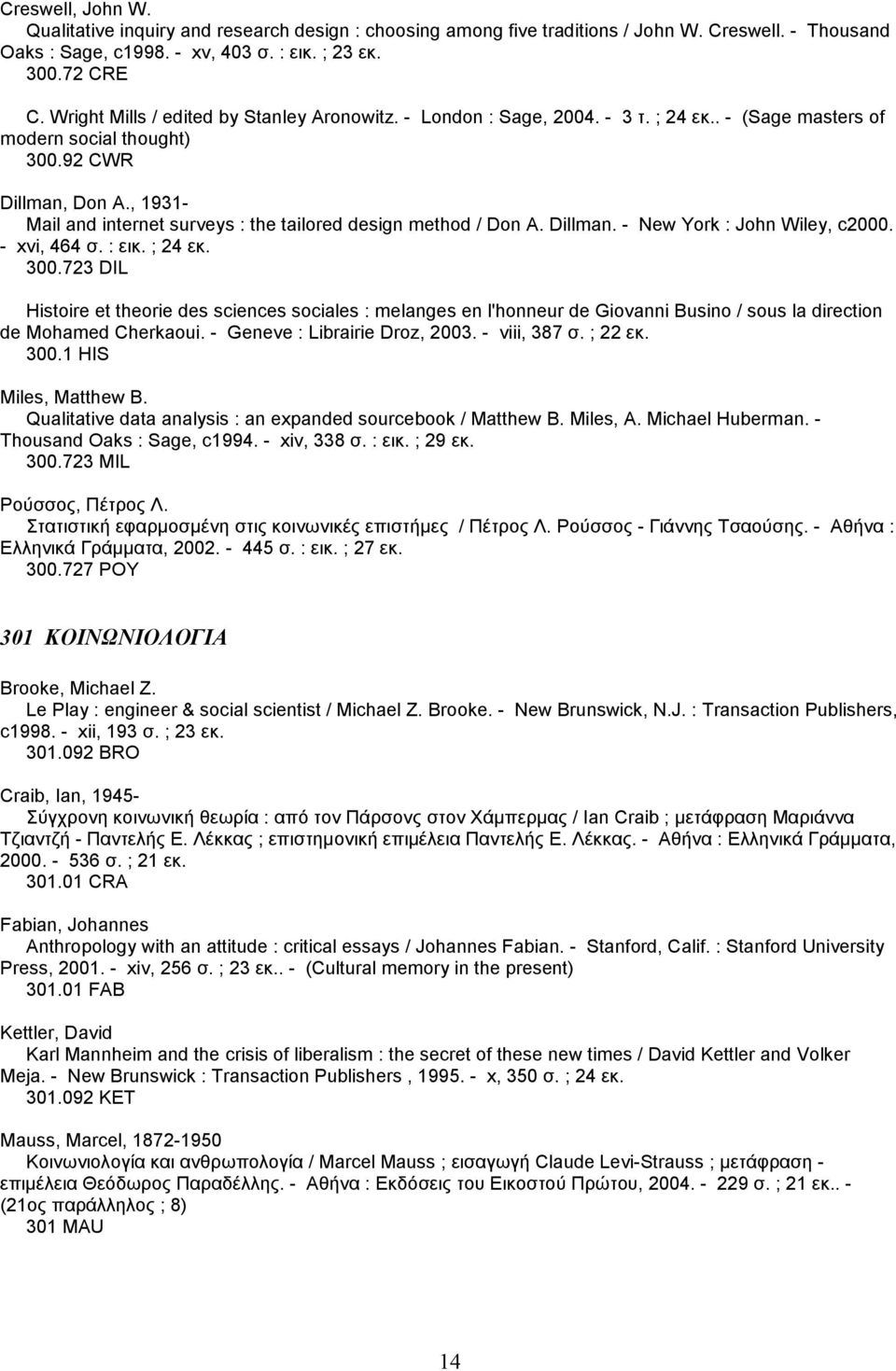 Creswell, John W.
Qualitative inquiry and research design : choosing among five traditions / John W. Creswell. - Thousand Oaks : Sage, c1998. - xv, 403 σ. : εικ. ; 23 εκ.
300.72 CRE

C. Wright Mills / edited by Stanley Aronowitz. - London : Sage, 2004. - 3 τ. ; 24 εκ.. - (Sage masters of modern social thought)
300.92 CWR

Dillman, Don A., 1931-
Mail and internet surveys : the tailored design method / Don A. Dillman. - New York : John Wiley, c2000. - xvi, 464 σ. : εικ. ; 24 εκ.
300.723 DIL

Histoire et theorie des sciences sociales : melanges en l'honneur de Giovanni Busino / sous la direction de Mohamed Cherkaoui. - Geneve : Librairie Droz, 2003. - viii, 387 σ. ; 22 εκ.
300.1 HIS

Miles, Matthew B.
Qualitative data analysis : an expanded sourcebook / Matthew B. Miles, A. Michael Huberman. - Thousand Oaks : Sage, c1994. - xiv, 338 σ. : εικ. ; 29 εκ.
300.723 MIL

Ρούσσος, Πέτρος Λ.
Στατιστική εφαρμοσμένη στις κοινωνικές επιστήμες / Πέτρος Λ. Ρούσσος - Γιάννης Τσαούσης. - Αθήνα : Ελληνικά Γράμματα, 2002. - 445 σ. : εικ. ; 27 εκ.
300.727 ΡΟΥ

301 ΚΟΙΝΩΝΙΟΛΟΓΙΑ

Brooke, Michael Z.
Le Play : engineer & social scientist / Michael Z. Brooke. - New Brunswick, N.J. : Transaction Publishers, c1998. - xii, 193 σ. ; 23 εκ.
301.092 BRO

Craib, Ian, 1945-
Σύγχρονη κοινωνική θεωρία : από τον Πάρσονς στον Χάμπερμας / Ian Craib ; μετάφραση Μαριάννα Τζιαντζή - Παντελής Ε. Λέκκας ; επιστημονική επιμέλεια Παντελής Ε. Λέκκας. - Αθήνα : Ελληνικά Γράμματα, 2000. - 536 σ. ; 21 εκ.
301.01 CRA

Fabian, Johannes
Anthropology with an attitude : critical essays / Johannes Fabian. - Stanford, Calif. : Stanford University Press, 2001. - xiv, 256 σ. ; 23 εκ.. - (Cultural memory in the present)
301.01 FAB

Kettler, David
Karl Mannheim and the crisis of liberalism : the secret of these new times / David Kettler and Volker Meja. - New Brunswick : Transaction Publishers , 1995. - x, 350 σ. ; 24 εκ.
301.092 KET

Mauss, Marcel, 1872-1950
Κοινωνιολογία και ανθρωπολογία / Marcel Mauss ; εισαγωγή Claude Levi-Strauss ; μετάφραση - επιμέλεια Θεόδωρος Παραδέλλης. - Αθήνα : Εκδόσεις του Εικοστού Πρώτου, 2004. - 229 σ. ; 21 εκ.. - (21ος παράλληλος ; 8)
301 MAU

14